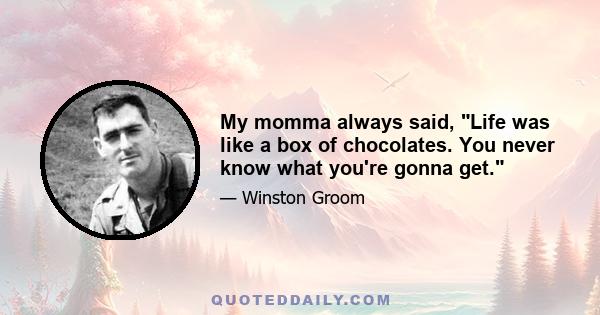 My momma always said, "Life was like a box of chocolates. You never know what you're gonna get."

— Winston Groom

QUOTEDDAILY.COM